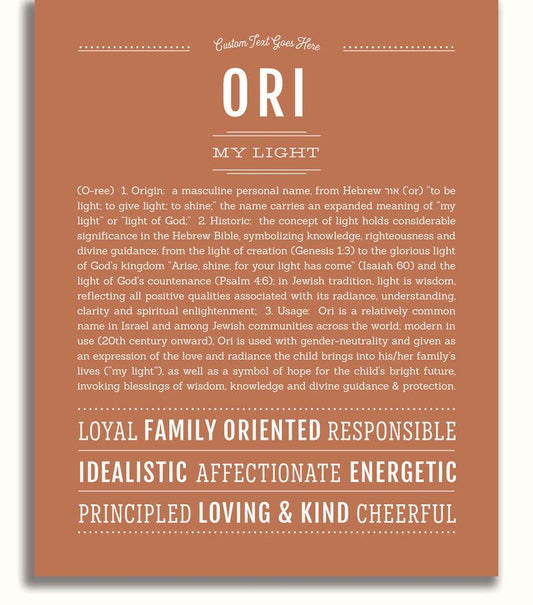 Custom Text Goes Here

ORI

MY LIGHT

(O-ree) 1. Origin: a masculine personal name, from Hebrew אור (or) "to be light; to give light; to shine;" the name carries an expanded meaning of "my light" or "light of God;" 2. Historic: the concept of light holds considerable significance in the Hebrew Bible, symbolizing knowledge, righteousness and divine guidance; from the light of creation (Genesis 1:3) to the glorious light of God's kingdom "Arise, shine; for your light has come" (Isaiah 60) and the light of God's countenance (Psalm 4:6); in Jewish tradition, light is wisdom, reflecting all positive qualities associated with its radiance, understanding, clarity and spiritual enlightenment; 3. Usage: Ori is a relatively common name in Israel and among Jewish communities across the world; modern in use (20th century onward), Ori is used with gender-neutrality and given as an expression of the love and radiance the child brings into his/her family's lives ("my light"), as well as a symbol of hope for the child's bright future, invoking blessings of wisdom, knowledge and divine guidance & protection.

LOYAL FAMILY ORIENTED RESPONSIBLE

IDEALISTIC AFFECTIONATE ENERGETIC

PRINCIPLED LOVING & KIND CHEERFUL